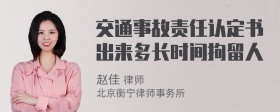 交通事故责任认定书出来多长时间拘留人

赵佳 律师
北京衡宁律师事务所